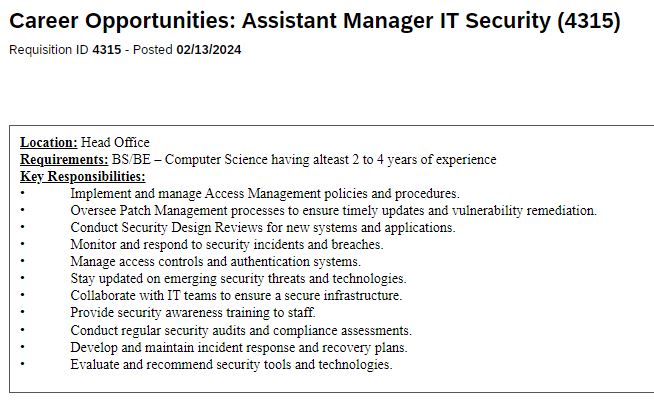 Career Opportunities: Assistant Manager IT Security (4315)

Requisition ID 4315 - Posted 02/13/2024

Location: Head Office
Requirements: BS/BE – Computer Science having alteast 2 to 4 years of experience
Key Responsibilities:
• Implement and manage Access Management policies and procedures.
• Oversee Patch Management processes to ensure timely updates and vulnerability remediation.
• Conduct Security Design Reviews for new systems and applications.
• Monitor and respond to security incidents and breaches.
• Manage access controls and authentication systems.
• Stay updated on emerging security threats and technologies.
• Collaborate with IT teams to ensure a secure infrastructure.
• Provide security awareness training to staff.
• Conduct regular security audits and compliance assessments.
• Develop and maintain incident response and recovery plans.
• Evaluate and recommend security tools and technologies.